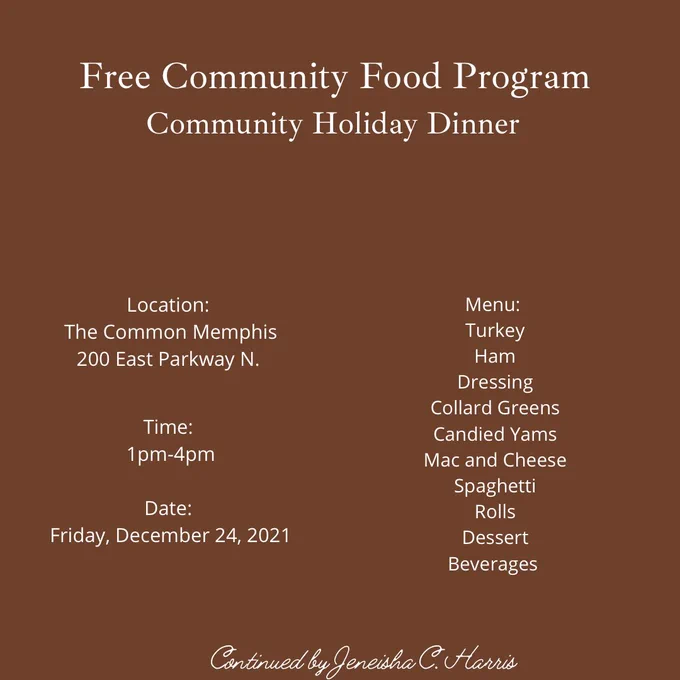 Free Community Food Program
Community Holiday Dinner

Location:
The Common Memphis
200 East Parkway N.

Time:
1pm-4pm

Date:
Friday, December 24, 2021

Menu:
Turkey
Ham
Dressing
Collard Greens
Candied Yams
Mac and Cheese
Spaghetti
Rolls
Dessert
Beverages

Continued by Jeneisha C. Harris